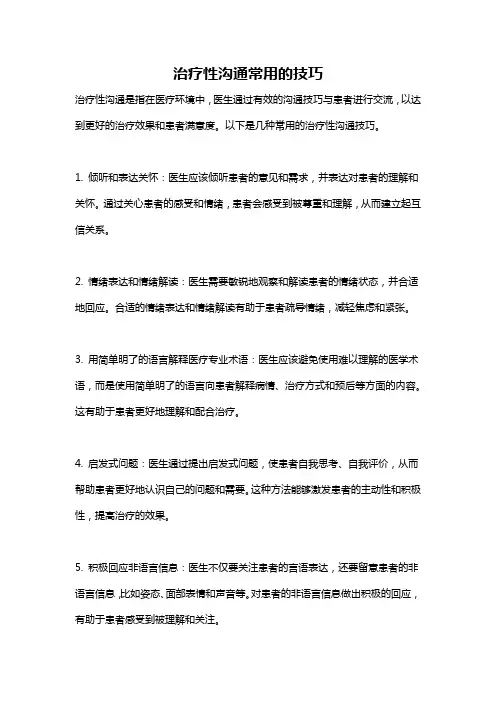 治疗性沟通常用的技巧

治疗性沟通是指在医疗环境中，医生通过有效的沟通技巧与患者进行交流，以达到更好的治疗效果和患者满意度。以下是几种常用的治疗性沟通技巧。

1. 倾听和表达关怀：医生应该倾听患者的意见和需求，并表达对患者的理解和关怀。通过关心患者的感受和情绪，患者会感受到被尊重和理解，从而建立起互信关系。

2. 情绪表达和情绪解读：医生需要敏锐地观察和解读患者的情绪状态，并合适地回应。合适的情绪表达和情绪解读有助于患者疏导情绪，减轻焦虑和紧张。

3. 用简单明了的语言解释医疗专业术语：医生应该避免使用难以理解的医学术语，而是使用简单明了的语言向患者解释病情、治疗方式和预后等方面的内容。这有助于患者更好地理解和配合治疗。

4. 启发式问题：医生通过提出启发式问题，使患者自我思考、自我评价，从而帮助患者更好地认识自己的问题和需要。这种方法能够激发患者的主动性和积极性，提高治疗的效果。

5. 积极回应非语言信息：医生不仅要关注患者的言语表达，还要留意患者的非语言信息，比如姿态、面部表情和声音等。对患者的非语言信息做出积极的回应，有助于患者感受到被理解和关注。